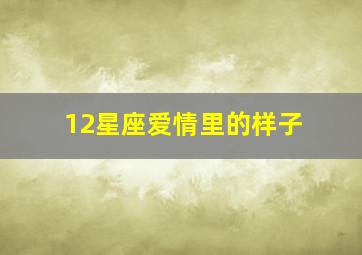 12星座爱情里的样子